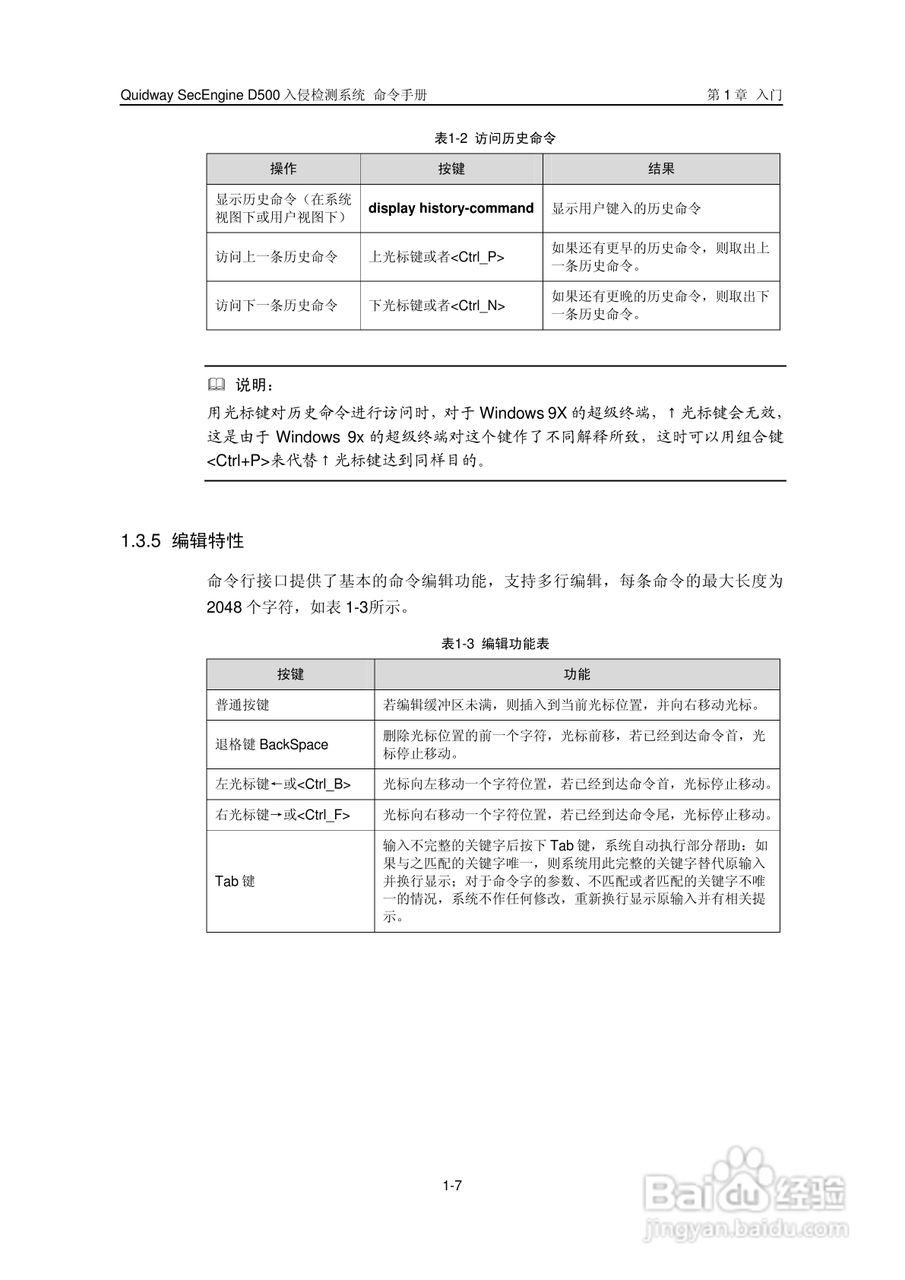 Quidway SecEngine D500 入侵检测系统 命令手册

第 1 章 入门

表1-2 访问历史命令

| 操作 | 按键 | 结果 |
|---|---|---|
| 显示历史命令（在系统视图下或用户视图下） | display history-command | 显示用户键入的历史命令 |
| 访问上一条历史命令 | 上光标键或者<Ctrl_P> | 如果还有更早的历史命令，则取出上一条历史命令。 |
| 访问下一条历史命令 | 下光标键或者<Ctrl_N> | 如果还有更晚的历史命令，则取出下一条历史命令。 |

说明：

用光标键对历史命令进行访问时，对于 Windows 9X 的超级终端，↑光标键会无效，这是由于 Windows 9x 的超级终端对这个键作了不同解释所致，这时可以用组合键<Ctrl+P>来代替↑光标键达到同样目的。

1.3.5 编辑特性

命令行接口提供了基本的命令编辑功能，支持多行编辑，每条命令的最大长度为 2048 个字符，如表 1-3所示。

表1-3 编辑功能表

| 按键 | 功能 |
|---|---|
| 普通按键 | 若编辑缓冲区未满，则插入到当前光标位置，并向右移动光标。 |
| 退格键 BackSpace | 删除光标位置的前一个字符，光标前移，若已经到达命令首，光标停止移动。 |
| 左光标键←或<Ctrl_B> | 光标向左移动一个字符位置，若已经到达命令首，光标停止移动。 |
| 右光标键→或<Ctrl_F> | 光标向右移动一个字符位置，若已经到达命令尾，光标停止移动。 |
| Tab 键 | 输入不完整的关键字后按下 Tab 键，系统自动执行部分帮助：如果与之匹配的关键字唯一，则系统用此完整的关键字替代原输入并换行显示；对于命令字的参数、不匹配或者匹配的关键字不唯一的情况，系统不作任何修改，重新换行显示原输入并有相关提示。 |

1-7

Baidu 经验
jingyan.baidu.com